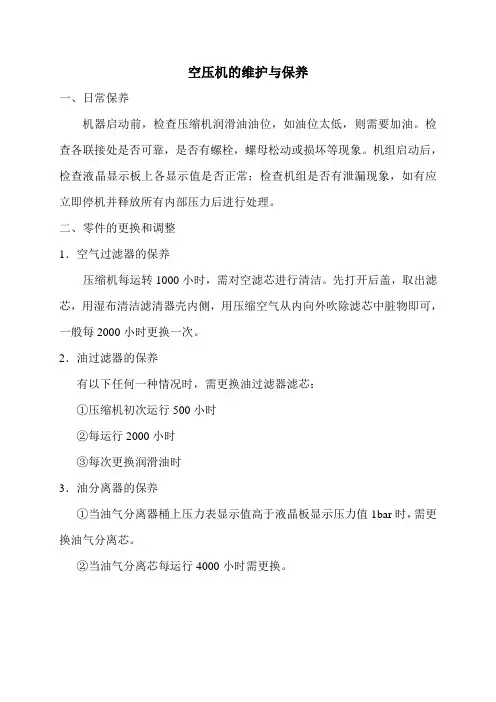 空压机的维护与保养

一、日常保养

机器启动前，检查压缩机润滑油油位，如油位太低，则需要加油。检查各联接处是否可靠，是否有螺栓，螺母松动或损坏等现象。机组启动后，检查液晶显示板上各显示值是否正常；检查机组是否有泄漏现象，如有应立即停机并释放所有内部压力后进行处理。

二、零件的更换和调整

1．空气过滤器的保养

压缩机每运转 1000 小时，需对空滤芯进行清洁。先打开后盖，取出滤芯，用湿布清洁滤清器壳内侧，用压缩空气从内向外吹除滤芯中脏物即可，一般每 2000 小时更换一次。

2．油过滤器的保养

有以下任何一种情况时，需更换油过滤器滤芯：

①压缩机初次运行 500 小时

②每运行 2000 小时

③每次更换润滑油时

3．油分离器的保养

①当油气分离器桶上压力表显示值高于液晶板显示压力值 1bar 时，需更换油气分离芯。

②当油气分离芯每运行 4000 小时需更换。